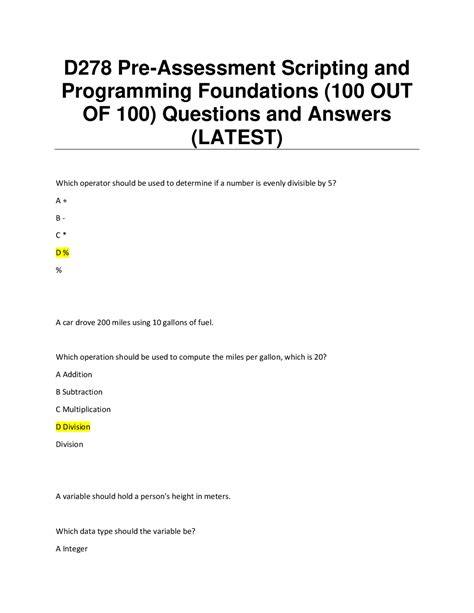 D278 Pre-Assessment Scripting and Programming Foundations (100 OUT OF 100) Questions and Answers (LATEST)

Which operator should be used to determine if a number is evenly divisible by 5?

A +

B -

C *

D %

%

A car drove 200 miles using 10 gallons of fuel.

Which operation should be used to compute the miles per gallon, which is 20?

A Addition

B Subtraction

C Multiplication

D Division

Division

A variable should hold a person's height in meters.

Which data type should the variable be?

A Integer